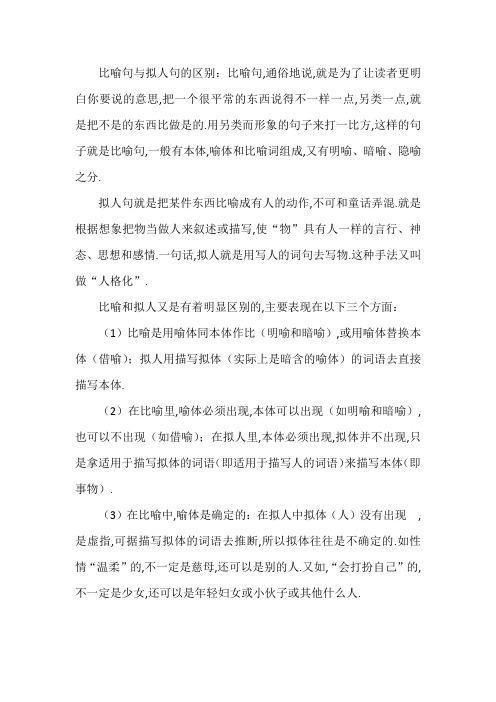 比喻句与拟人句的区别：比喻句,通俗地说,就是为了让读者更明白你要说的意思,把一个很平常的东西说得不一样一点,另类一点,就是把不是的东西比做是的.用另类而形象的句子来打一比方,这样的句子就是比喻句,一般有本体,喻体和比喻词组成,又有明喻、暗喻、隐喻之分.

拟人句就是把某件东西比喻成有人的动作,不可和童话弄混.就是根据想象把物当做人来叙述或描写,使“物”具有人一样的言行、神态、思想和感情.一句话,拟人就是用写人的词句去写物.这种手法又叫做“人格化”.

比喻和拟人又是有着明显区别的,主要表现在以下三个方面：

（1）比喻是用喻体同本体作比（明喻和暗喻）,或用喻体替换本体（借喻）；拟人用描写拟体（实际上是暗含的喻体）的词语去直接描写本体.

（2）在比喻里,喻体必须出现,本体可以出现（如明喻和暗喻）,也可以不出现（如借喻）；在拟人里,本体必须出现,拟体并不出现,只是拿适用于描写拟体的词语（即适用于描写人的词语）来描写本体（即事物）.

（3）在比喻中,喻体是确定的；在拟人中拟体（人）没有出现 ,是虚指,可据描写拟体的词语去推断,所以拟体往往是不确定的.如性情“温柔”的,不一定是慈母,还可以是别的人.又如,“会打扮自己”的,不一定是少女,还可以是年轻妇女或小伙子或其他什么人.